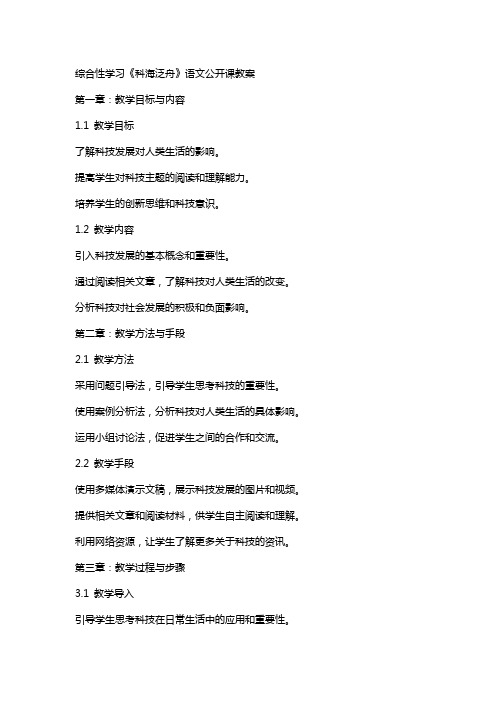 综合性学习《科海泛舟》语文公开课教案

第一章：教学目标与内容

1.1 教学目标

了解科技发展对人类生活的影响。

提高学生对科技主题的阅读和理解能力。

培养学生的创新思维和科技意识。

1.2 教学内容

引入科技发展的基本概念和重要性。

通过阅读相关文章，了解科技对人类生活的改变。

分析科技对社会发展的积极和负面影响。

第二章：教学方法与手段

2.1 教学方法

采用问题引导法，引导学生思考科技的重要性。

使用案例分析法，分析科技对人类生活的具体影响。

运用小组讨论法，促进学生之间的合作和交流。

2.2 教学手段

使用多媒体演示文稿，展示科技发展的图片和视频。

提供相关文章和阅读材料，供学生自主阅读和理解。

利用网络资源，让学生了解更多关于科技的资讯。

第三章：教学过程与步骤

3.1 教学导入

引导学生思考科技在日常生活中的应用和重要性。